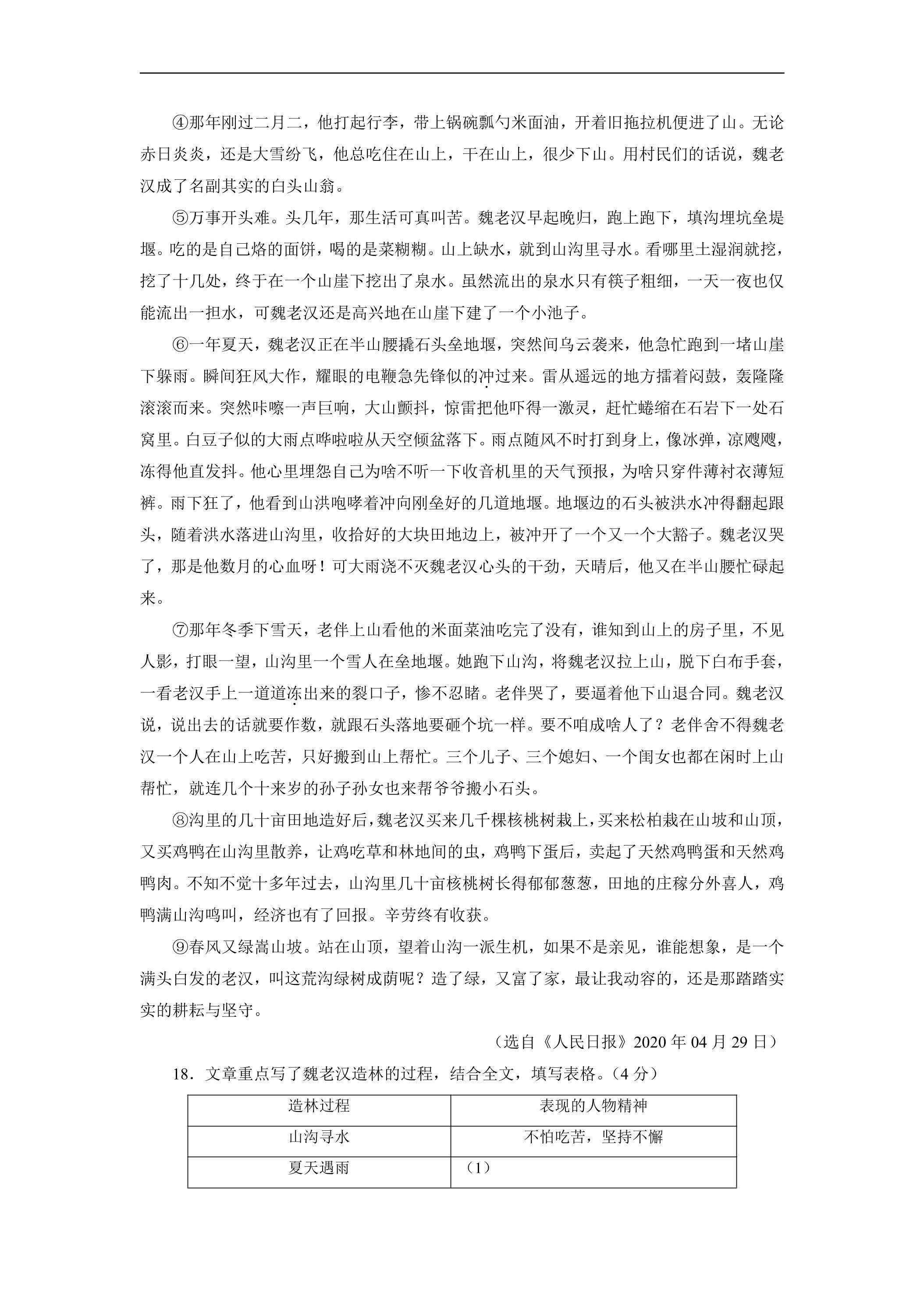 ④那年刚过二月二，他打起行李，带上锅碗瓢勺米面油，开着旧拖拉机便进了山。无论赤日炎炎，还是大雪纷飞，他总吃住在山上，干在山上，很少下山。用村民们的话说，魏老汉成了名副其实的白头山翁。

⑤万事开头难。头几年，那生活可真叫苦。魏老汉早起晚归，跑上跑下，填沟埋坑垒堤堰。吃的是自己烙的面饼，喝的是菜糊糊。山上缺水，就到山沟里寻水。看哪里土湿润就挖，挖了十几处，终于在一个山崖下挖出了泉水。虽然流出的泉水只有筷子粗细，一天一夜也仅能流出一担水，可魏老汉还是高兴地在山崖下建了一个小池子。

⑥一年夏天，魏老汉正在半山腰撬石头垒地堰，突然间乌云袭来，他急忙跑到一堵山崖下躲雨。瞬间狂风大作，耀眼的电鞭急先锋似的冲过来。雷从遥远的地方擂着闷鼓，轰隆隆滚滚而来。突然咔嚓一声巨响，大山颤抖，惊雷把他吓得一激灵，赶忙蜷缩在石岩下一处石窝里。白豆子似的大雨点哗啦啦从天空倾盆落下。雨点随风不时打到身上，像冰弹，凉飕飕，冻得他直发抖。他心里埋怨自己为啥不听一下收音机里的天气预报，为啥只穿件薄衬衣薄短裤。雨下狂了，他看到山洪咆哮着冲向刚垒好的几道地堰。地堰边的石头被洪水冲得翻起跟头，随着洪水落进山沟里，收拾好的大块田地边上，被冲开了一个又一个大豁子。魏老汉哭了，那是他数月的心血呀！可大雨浇不灭魏老汉心头的干劲，天晴后，他又在半山腰忙碌起来。

⑦那年冬季下雪天，老伴上山看他的米面菜油吃完了没有，谁知到山上的房子里，不见人影，打眼一望，山沟里一个雪人在垒地堰。她跑下山沟，将魏老汉拉上山，脱下白布手套，一看老汉手上一道道冻出来的裂口子，惨不忍睹。老伴哭了，要逼着他下山退合同。魏老汉说，说出去的话就要作数，就跟石头落地要砸个坑一样。要不咱成啥人了？老伴舍不得魏老汉一个人在山上吃苦，只好搬到山上帮忙。三个儿子、三个媳妇、一个闺女也都在闲时上山帮忙，就连几个十来岁的孙子孙女也来帮爷爷搬小石头。

⑧沟里的几十亩田地造好后，魏老汉买来几千棵核桃树栽上，买来松柏栽在山坡和山顶，又买鸡鸭在山沟里散养，让鸡吃草和林地间的虫，鸡鸭下蛋后，卖起了天然鸡鸭蛋和天然鸡鸭肉。不知不觉十多年过去，山沟里几十亩核桃树长得郁郁葱葱，田地的庄稼分外喜人，鸡鸭满山沟鸣叫，经济也有了回报。辛劳终有收获。

⑨春风又绿嵩山坡。站在山顶，望着山沟一派生机，如果不是亲见，谁能想象，是一个满头白发的老汉，叫这荒沟绿树成荫呢？造了绿，又富了家，最让我动容的，还是那踏踏实实的耕耘与坚守。

（选自《人民日报》2020年04月29日）

18．文章重点写了魏老汉造林的过程，结合全文，填写表格。（4分）

| 造林过程 | 表现的人物精神 |
|---|---|
| 山沟寻水 | 不怕吃苦，坚持不懈 |
| 夏天遇雨 | （1） |